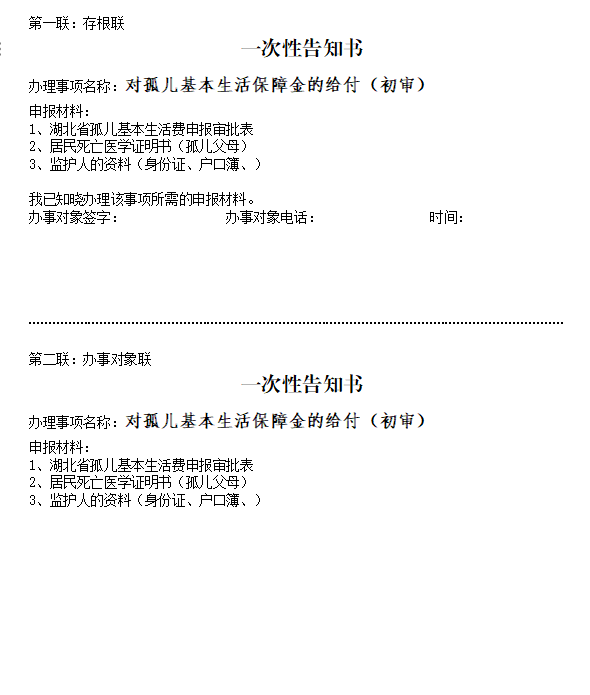 第一联：存根联

一次性告知书

办理事项名称：对孤儿基本生活保障金的给付（初审）

申报材料：
1、湖北省孤儿基本生活费申报审批表
2、居民死亡医学证明书（孤儿父母）
3、监护人的资料（身份证、户口簿、）

我已知晓办理该事项所需的申报材料。
办事对象签字： 办事对象电话： 时间：

第二联：办事对象联

一次性告知书

办理事项名称：对孤儿基本生活保障金的给付（初审）

申报材料：
1、湖北省孤儿基本生活费申报审批表
2、居民死亡医学证明书（孤儿父母）
3、监护人的资料（身份证、户口簿、）